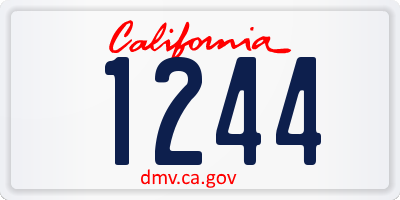 California

1244

dmv.ca.gov